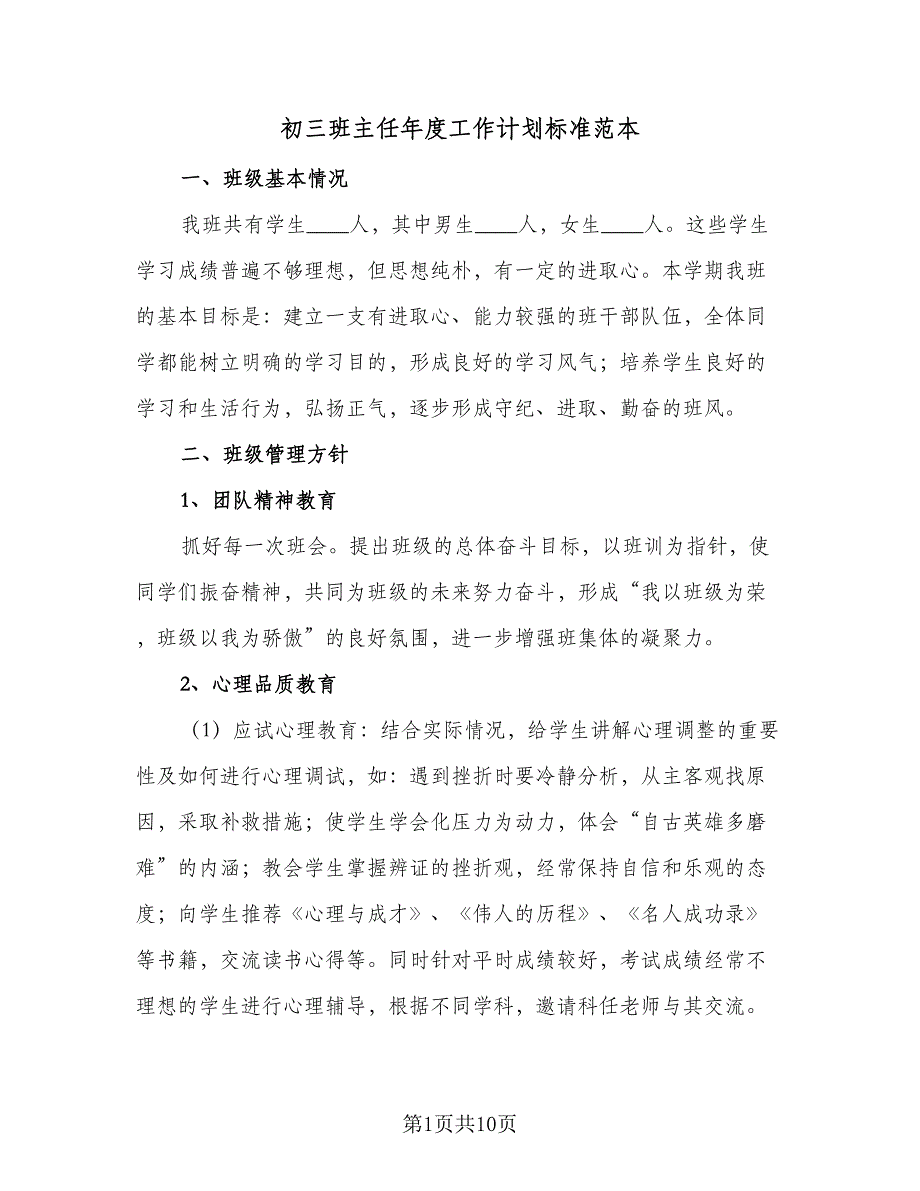 初三班主任年度工作计划标准范本

一、班级基本情况

我班共有学生____人，其中男生____人，女生____人。这些学生学习成绩普遍不够理想，但思想纯朴，有一定的进取心。本学期我班的基本目标是：建立一支有进取心、能力较强的班干部队伍，全体同学都能树立明确的学习目的，形成良好的学习风气；培养学生良好的学习和生活行为，弘扬正气，逐步形成守纪、进取、勤奋的班风。

二、班级管理方针

1、团队精神教育

抓好每一次班会。提出班级的总体奋斗目标，以班训为指针，使同学们振奋精神，共同为班级的未来努力奋斗，形成“我以班级为荣，班级以我为骄傲”的良好氛围，进一步增强班集体的凝聚力。

2、心理品质教育

（1）应试心理教育：结合实际情况，给学生讲解心理调整的重要性及如何进行心理调试，如：遇到挫折时要冷静分析，从主客观找原因，采取补救措施；使学生学会化压力为动力，体会“自古英雄多磨难”的内涵；教会学生掌握辨证的挫折观，经常保持自信和乐观的态度；向学生推荐《心理与成才》、《伟人的历程》、《名人成功录》等书籍，交流读书心得等。同时针对平时成绩较好，考试成绩经常不理想的学生进行心理辅导，根据不同学科，邀请科任老师与其交流。

第1页共10页